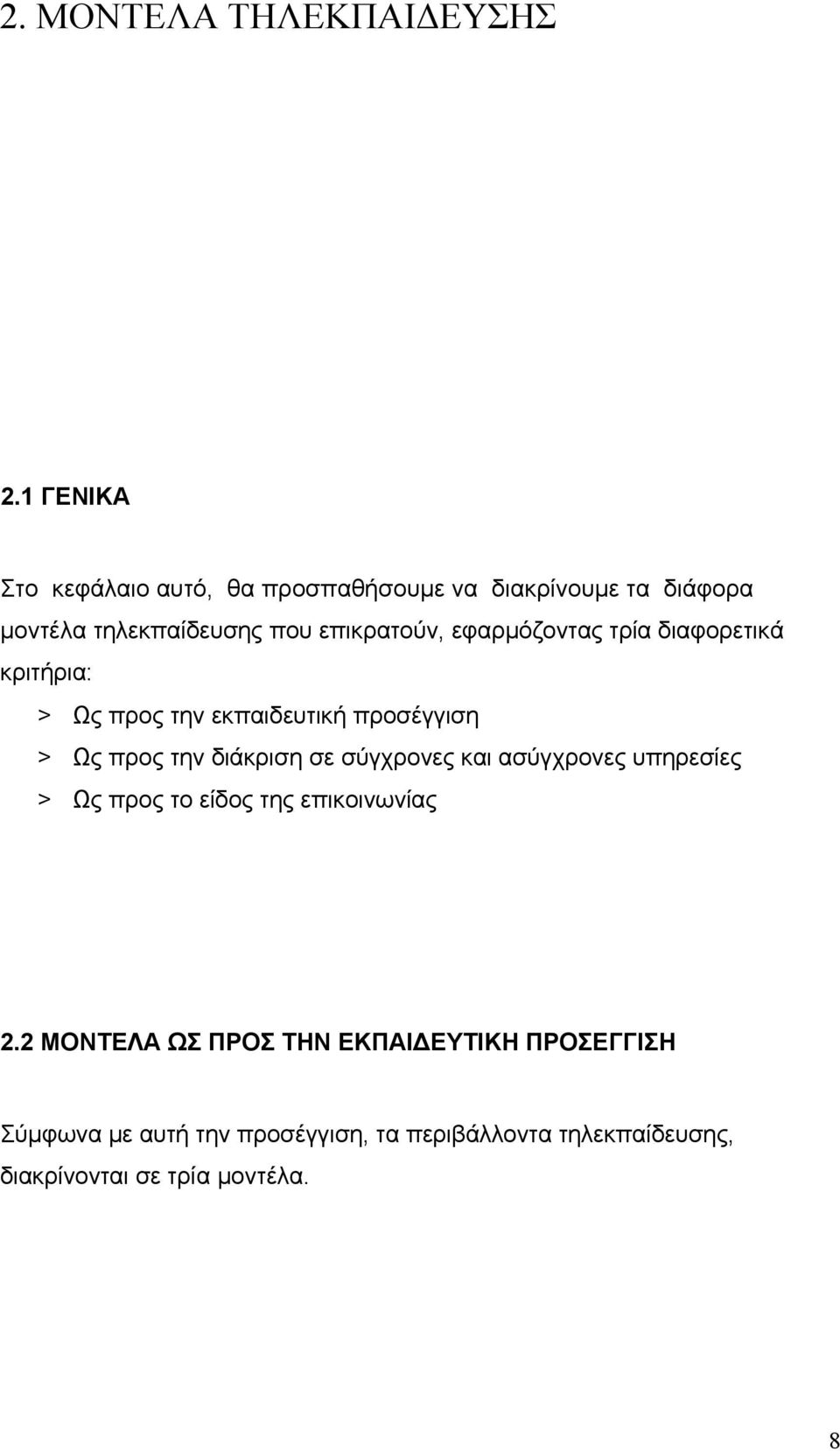 2. ΜΟΝΤΕΛΑ ΤΗΛΕΚΠΑΙΔΕΥΣΗΣ

2.1 ΓΕΝΙΚΑ

Στο κεφάλαιο αυτό, θα προσπαθήσουμε να διακρίνουμε τα διάφορα μοντέλα τηλεκπαίδευσης που επικρατούν, εφαρμόζοντας τρία διαφορετικά κριτήρια:

> Ως προς την εκπαιδευτική προσέγγιση
> Ως προς την διάκριση σε σύγχρονες και ασύγχρονες υπηρεσίες
> Ως προς το είδος της επικοινωνίας

2.2 ΜΟΝΤΕΛΑ ΩΣ ΠΡΟΣ ΤΗΝ ΕΚΠΑΙΔΕΥΤΙΚΗ ΠΡΟΣΕΓΓΙΣΗ

Σύμφωνα με αυτή την προσέγγιση, τα περιβάλλοντα τηλεκπαίδευσης, διακρίνονται σε τρία μοντέλα.

8